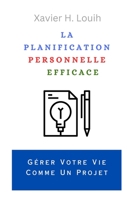 Xavier H. Louih

LA
PLANIFICATION
PERSONNELLE
EFFICACE

Gérer Votre Vie
Comme Un Projet